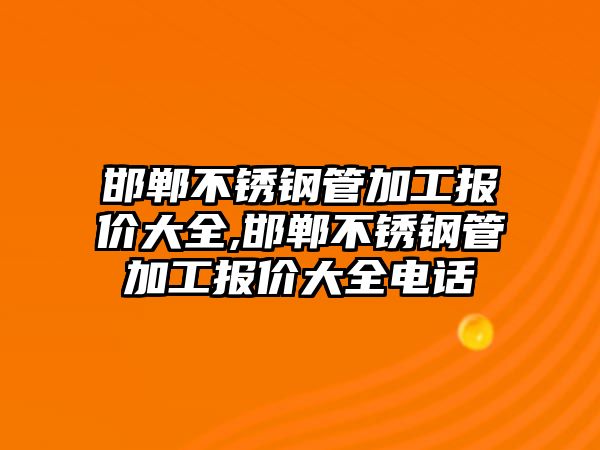 邯郸不锈钢管加工报价大全,邯郸不锈钢管加工报价大全电话